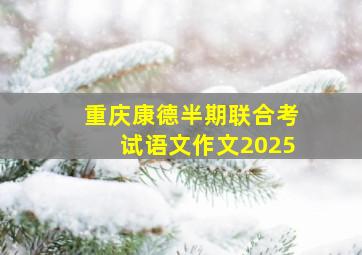 重庆康德半期联合考试语文作文2025